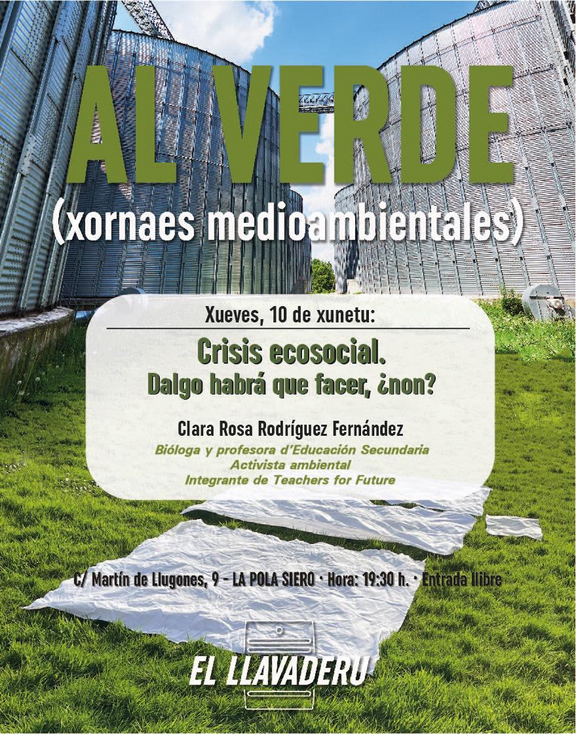 AL VERDE
(xornaes medioambientales)

Xueves, 10 de xunetu:

Crisis ecosocial.
Dalgo habrá que facer, ¿non?

Clara Rosa Rodríguez Fernández
Bióloga y profesora d'Educación Secundaria
Activista ambiental
Integrante de Teachers for Future

C/ Martín de Llugones, 9 - LA POLA SIERO · Hora: 19:30 h. · Entrada llibre

EL LLAVADERU